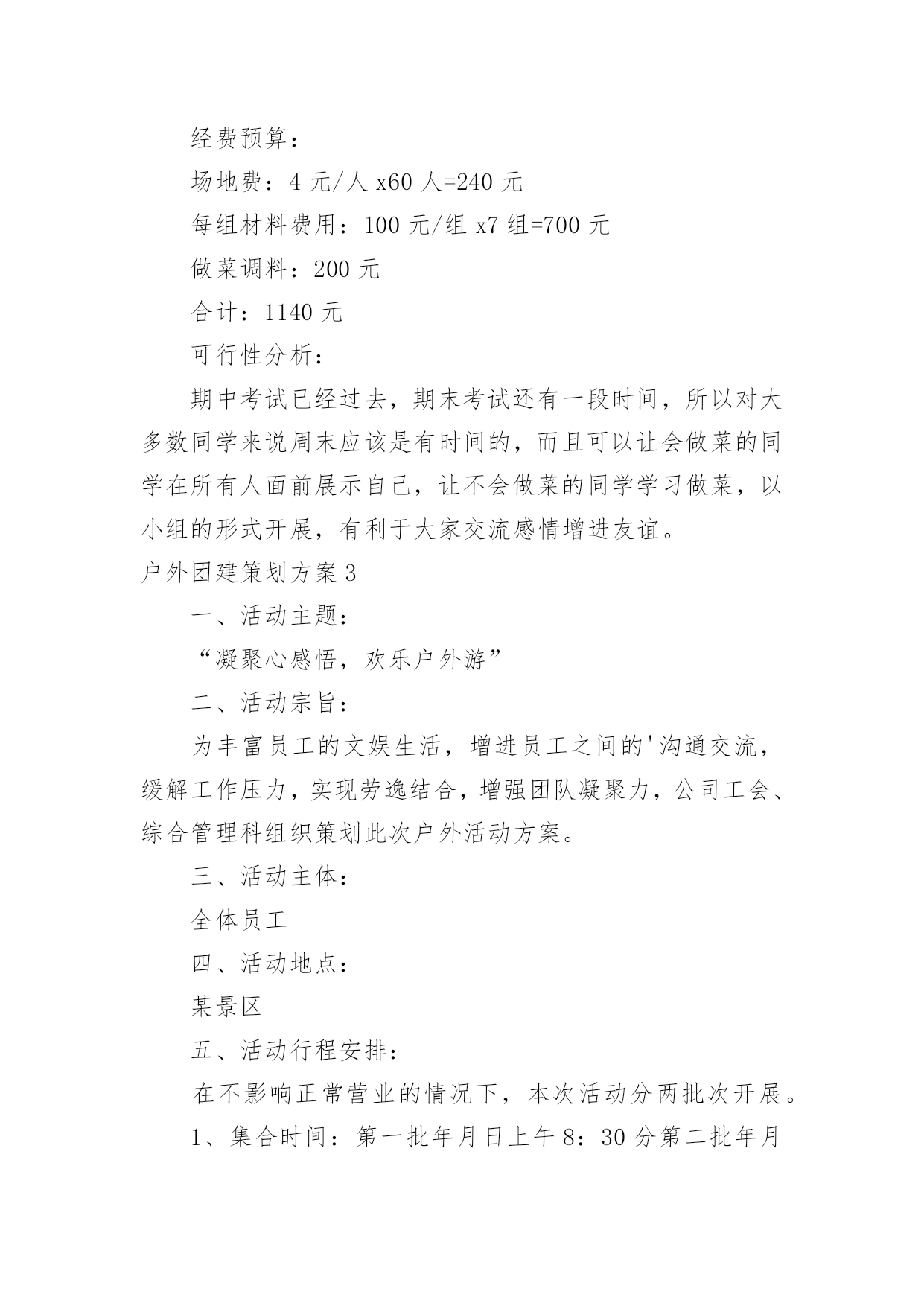 经费预算：

场地费：4 元/人 x60 人=240 元

每组材料费用：100 元/组 x7 组=700 元

做菜调料：200 元

合计：1140 元

可行性分析：

期中考试已经过去，期末考试还有一段时间，所以对大多数同学来说周末应该是有时间的，而且可以让会做菜的同学在所有人面前展示自己，让不会做菜的同学学习做菜，以小组的形式开展，有利于大家交流感情增进友谊。

户外团建策划方案 3

一、活动主题：

“凝聚心感悟，欢乐户外游”

二、活动宗旨：

为丰富员工的文娱生活，增进员工之间的'沟通交流，缓解工作压力，实现劳逸结合，增强团队凝聚力，公司工会、综合管理科组织策划此次户外活动方案。

三、活动主体：

全体员工

四、活动地点：

某景区

五、活动行程安排：

在不影响正常营业的情况下，本次活动分两批次开展。

1、集合时间：第一批年月日上午 8：30 分第二批年月